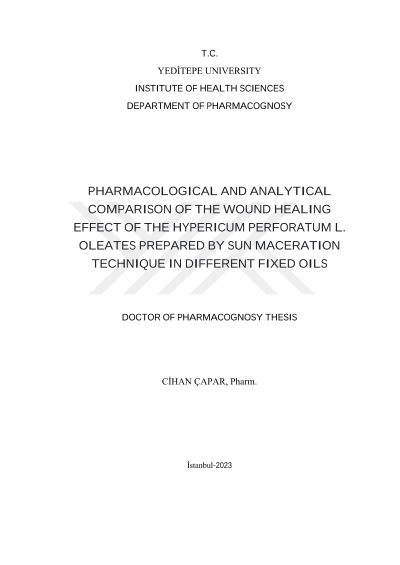 T.C.
YEDİTEPE UNIVERSITY
INSTITUTE OF HEALTH SCIENCES
DEPARTMENT OF PHARMACOGNOSY

PHARMACOLOGICAL AND ANALYTICAL COMPARISON OF THE WOUND HEALING EFFECT OF THE HYPERICUM PERFORATUM L. OLEATES PREPARED BY SUN MACERATION TECHNIQUE IN DIFFERENT FIXED OILS

DOCTOR OF PHARMACOGNOSY THESIS

CİHAN ÇAPAR, Pharm.

İstanbul-2023